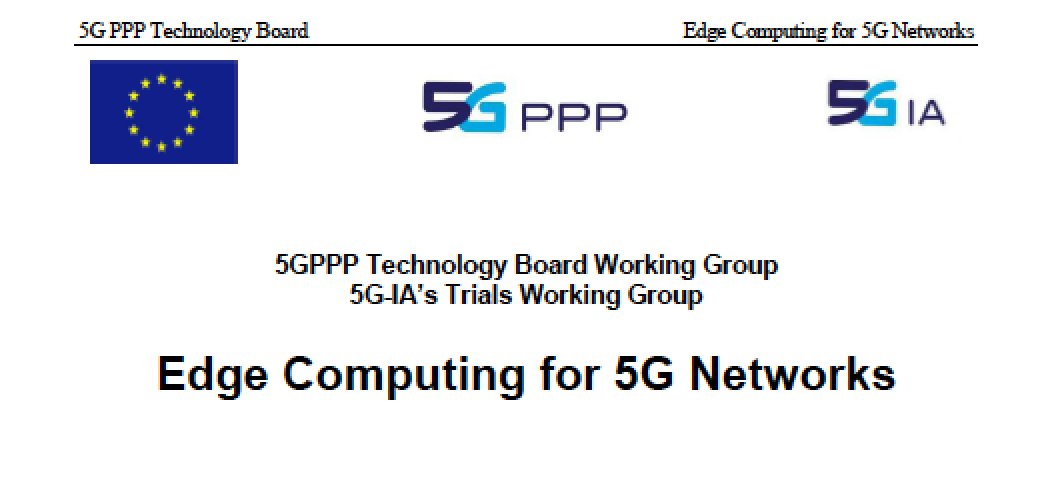 5G PPP Technology Board

Edge Computing for 5G Networks

5G PPP

5G IA

5GPPP Technology Board Working Group
5G-IA's Trials Working Group

Edge Computing for 5G Networks